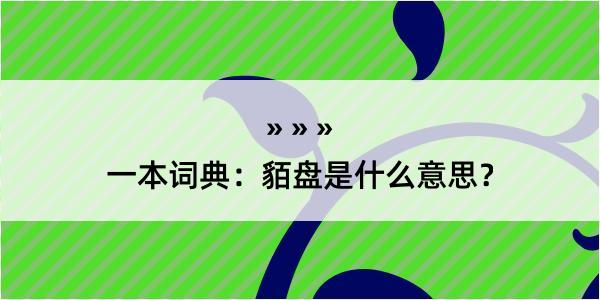 » » »

一本词典：貊盘是什么意思？